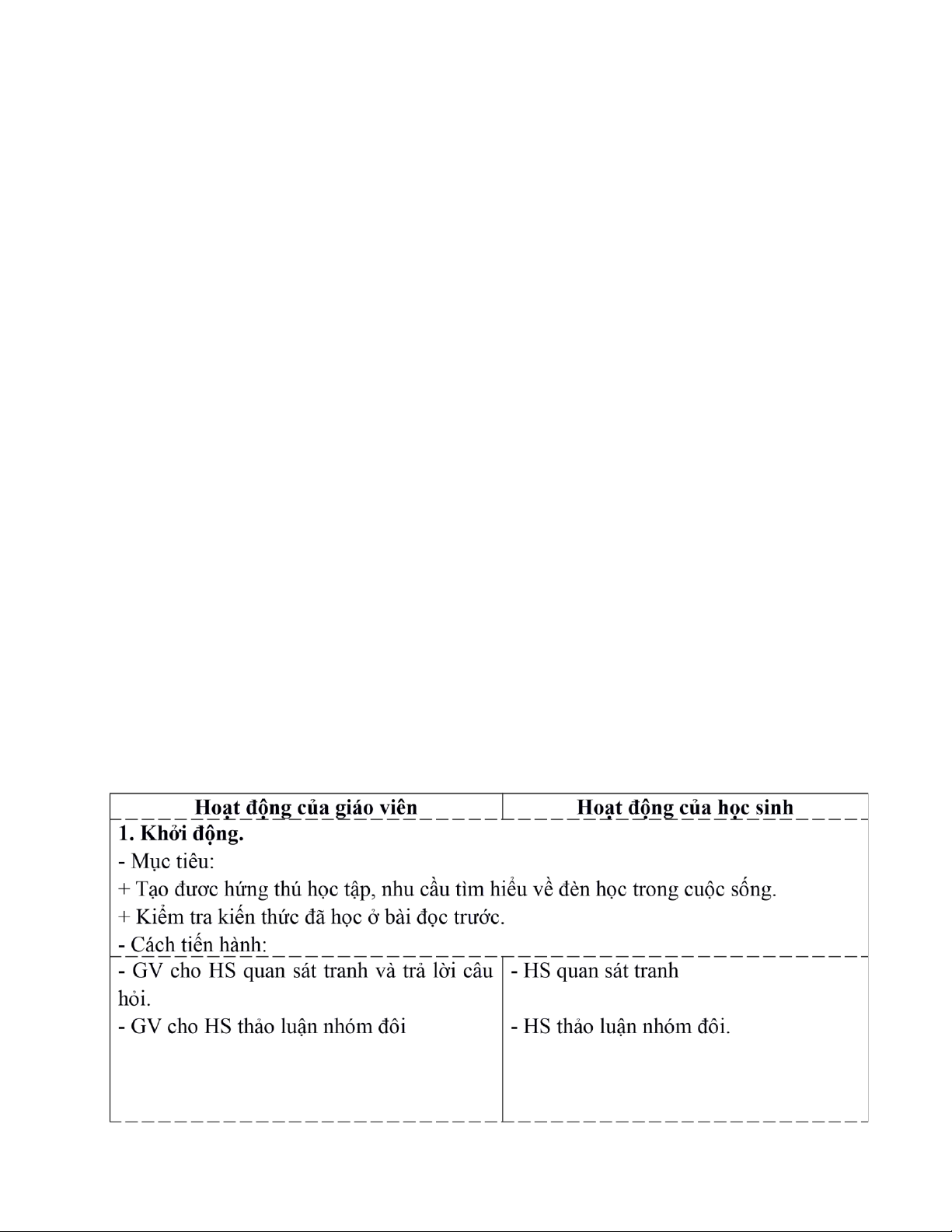 | Hoạt động của giáo viên | Hoạt động của học sinh |
|---|---|
| **1. Khởi động.**<br>- Mục tiêu:<br>+ Tạo được hứng thú học tập, nhu cầu tìm hiểu về đèn học trong cuộc sống.<br>+ Kiểm tra kiến thức đã học ở bài đọc trước.<br>- Cách tiến hành: | |
| - GV cho HS quan sát tranh và trả lời câu hỏi.<br>- GV cho HS thảo luận nhóm đôi | - HS quan sát tranh<br><br>- HS thảo luận nhóm đôi. |